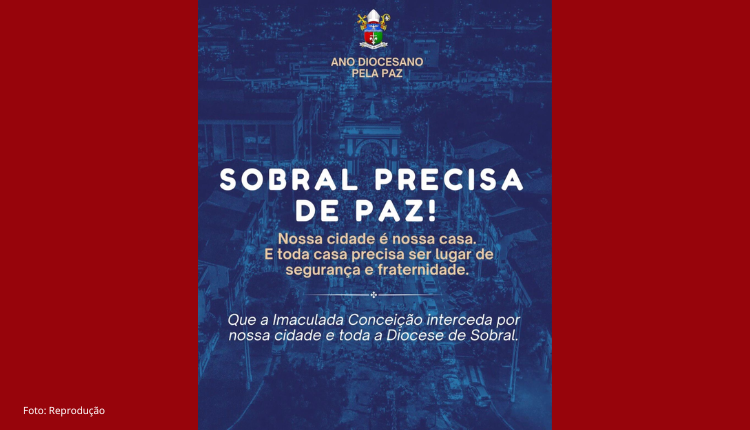 ANO DIOCESANO
PELA PAZ

SOBRAL PRECISA
DE PAZ!

Nossa cidade é nossa casa.
E toda casa precisa ser lugar de
segurança e fraternidade.

Que a Imaculada Conceição interceda por nossa cidade e toda a Diocese de Sobral.

Foto: Reprodução